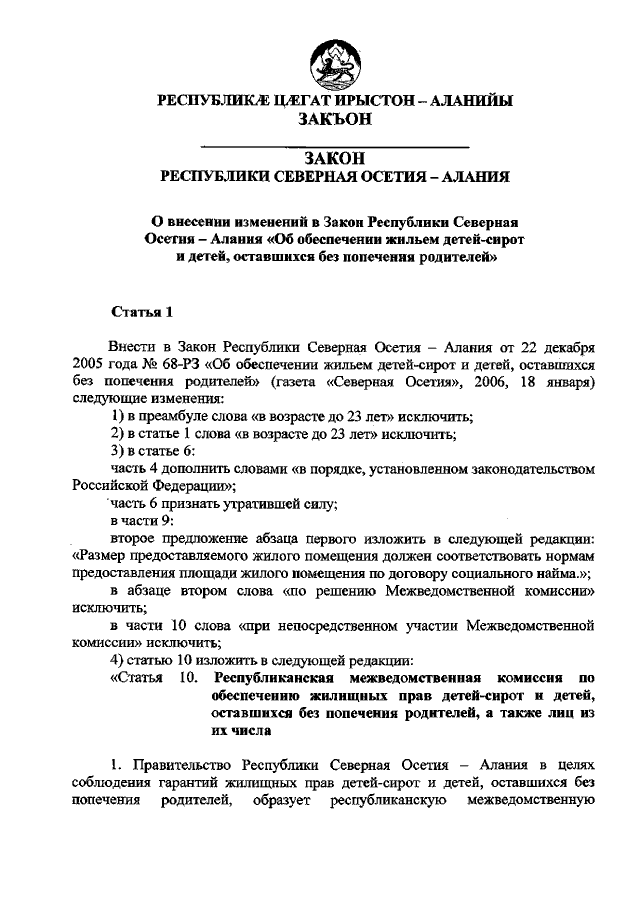 РЕСПУБЛИКÆ ЦÆГАТ ИРЫСТОН – АЛАНИЙЫ
ЗАКЪОН

ЗАКОН
РЕСПУБЛИКИ СЕВЕРНАЯ ОСЕТИЯ – АЛАНИЯ

О внесении изменений в Закон Республики Северная Осетия – Алания «Об обеспечении жильем детей-сирот и детей, оставшихся без попечения родителей»

Статья 1

Внести в Закон Республики Северная Осетия – Алания от 22 декабря 2005 года № 68-РЗ «Об обеспечении жильем детей-сирот и детей, оставшихся без попечения родителей» (газета «Северная Осетия», 2006, 18 января) следующие изменения:

1) в преамбуле слова «в возрасте до 23 лет» исключить;

2) в статье 1 слова «в возрасте до 23 лет» исключить;

3) в статье 6:

часть 4 дополнить словами «в порядке, установленном законодательством Российской Федерации»;

часть 6 признать утратившей силу;

в части 9:

второе предложение абзаца первого изложить в следующей редакции: «Размер предоставляемого жилого помещения должен соответствовать нормам предоставления площади жилого помещения по договору социального найма.»;

в абзаце втором слова «по решению Межведомственной комиссии» исключить;

в части 10 слова «при непосредственном участии Межведомственной комиссии» исключить;

4) статью 10 изложить в следующей редакции:

«Статья 10. Республиканская межведомственная комиссия по обеспечению жилищных прав детей-сирот и детей, оставшихся без попечения родителей, а также лиц из их числа

1. Правительство Республики Северная Осетия – Алания в целях соблюдения гарантий жилищных прав детей-сирот и детей, оставшихся без попечения родителей, образует республиканскую межведомственную